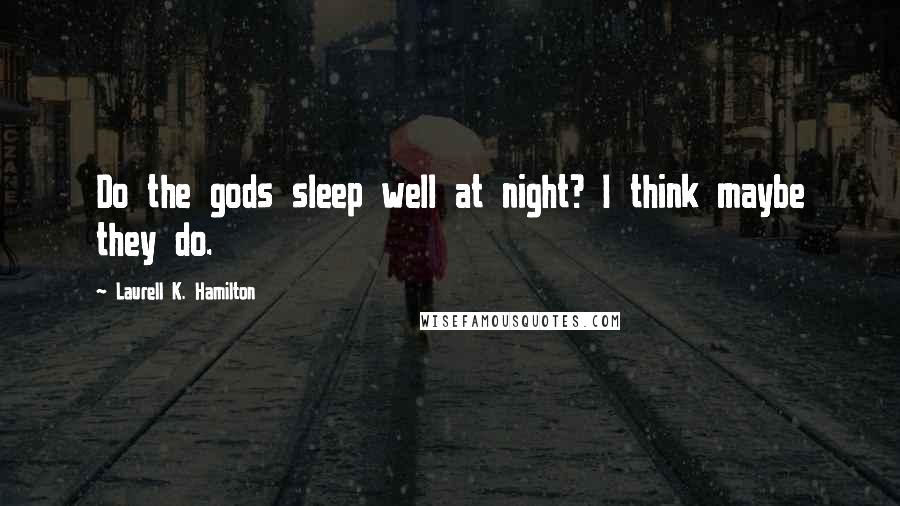 Do the gods sleep well at night? I think maybe they do.

~ Laurell K. Hamilton

WISEFAMOUSQUOTES.COM